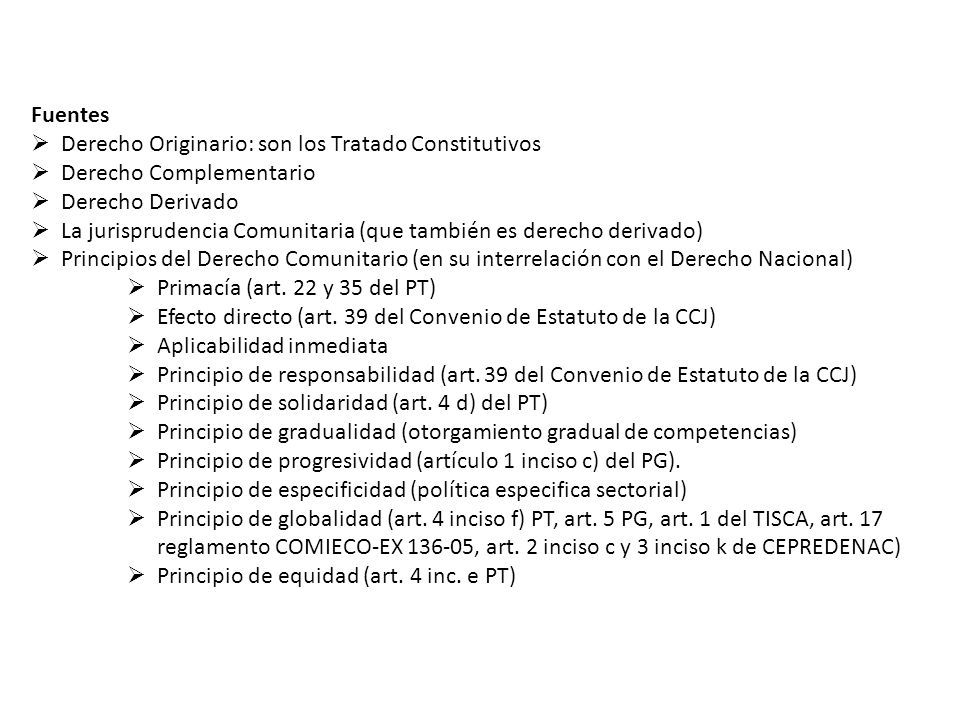 Fuentes
➢ Derecho Originario: son los Tratado Constitutivos
➢ Derecho Complementario
➢ Derecho Derivado
➢ La jurisprudencia Comunitaria (que también es derecho derivado)
➢ Principios del Derecho Comunitario (en su interrelación con el Derecho Nacional)
➢ Primacía (art. 22 y 35 del PT)
➢ Efecto directo (art. 39 del Convenio de Estatuto de la CCJ)
➢ Aplicabilidad inmediata
➢ Principio de responsabilidad (art. 39 del Convenio de Estatuto de la CCJ)
➢ Principio de solidaridad (art. 4 d) del PT)
➢ Principio de gradualidad (otorgamiento gradual de competencias)
➢ Principio de progresividad (artículo 1 inciso c) del PG).
➢ Principio de especificidad (política especifica sectorial)
➢ Principio de globalidad (art. 4 inciso f) PT, art. 5 PG, art. 1 del TISCA, art. 17 reglamento COMIECO-EX 136-05, art. 2 inciso c y 3 inciso k de CEPREDENAC)
➢ Principio de equidad (art. 4 inc. e PT)